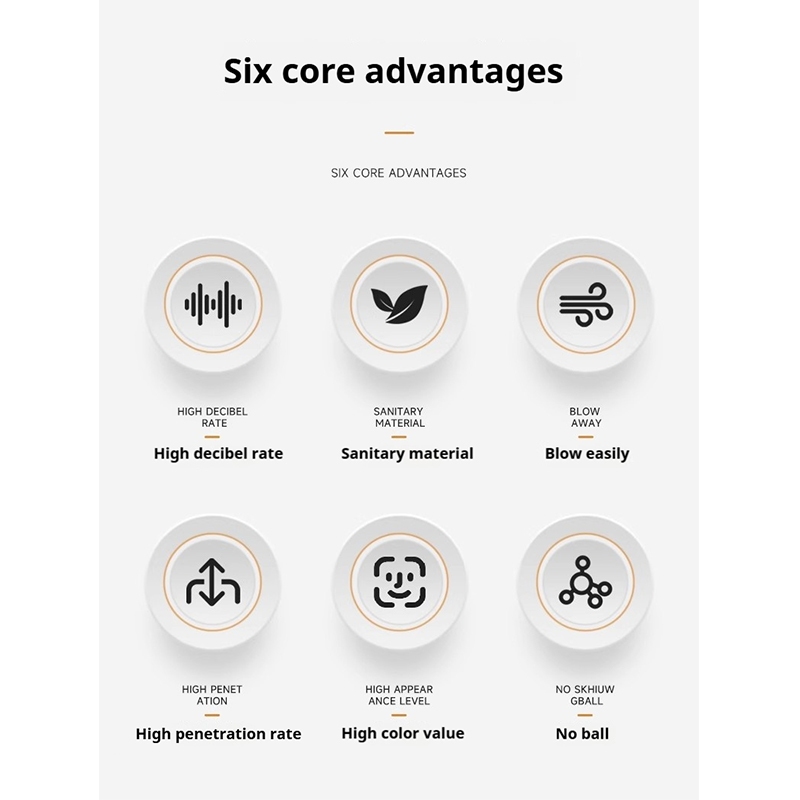 Six core advantages

SIX CORE ADVANTAGES

HIGH DECIBEL RATE

High decibel rate

SANITARY MATERIAL

Sanitary material

BLOW AWAY

Blow easily

HIGH PENET ATION

High penetration rate

HIGH APPEAR ANCE LEVEL

High color value

NO SKHIUW GBALL

No ball